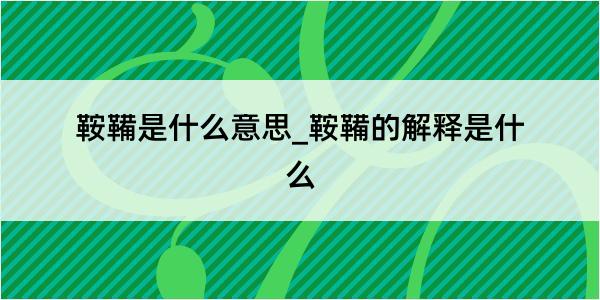 鞍鞴是什么意思_鞍鞴的解释是什么